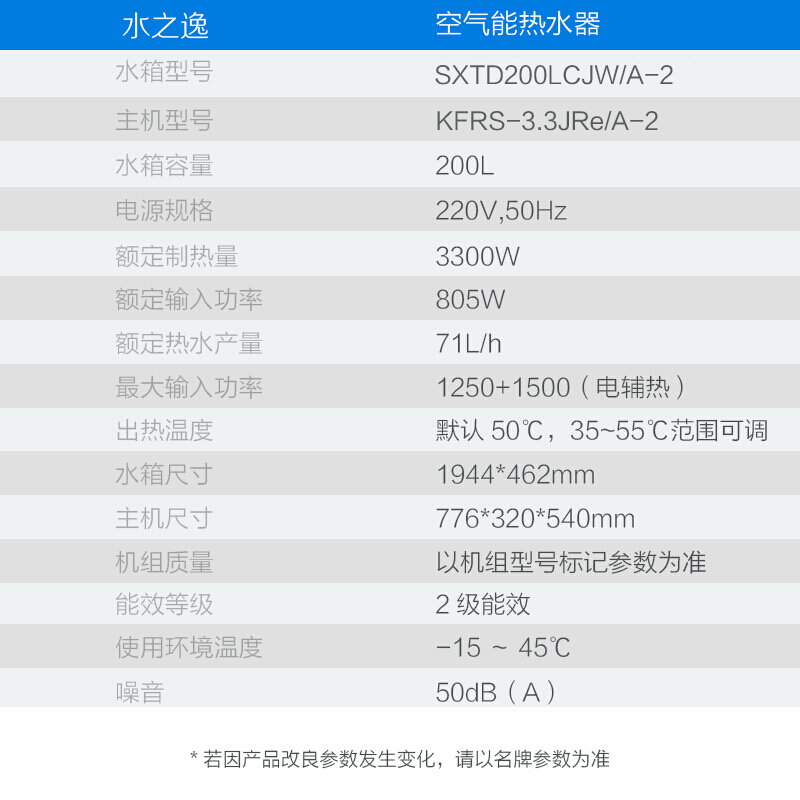 | 水之逸 | 空气能热水器 |
|---|---|
| 水箱型号 | SXTD200LCJW/A-2 |
| 主机型号 | KFRS-3.3JRe/A-2 |
| 水箱容量 | 200L |
| 电源规格 | 220V,50Hz |
| 额定制热量 | 3300W |
| 额定输入功率 | 805W |
| 额定热水产量 | 71L/h |
| 最大输入功率 | 1250+1500（电辅热） |
| 出热温度 | 默认50℃，35~55℃范围可调 |
| 水箱尺寸 | 1944*462mm |
| 主机尺寸 | 776*320*540mm |
| 机组质量 | 以机组型号标记参数为准 |
| 能效等级 | 2级能效 |
| 使用环境温度 | -15 ~ 45℃ |
| 噪音 | 50dB（A） |

* 若因产品改良参数发生变化，请以名牌参数为准